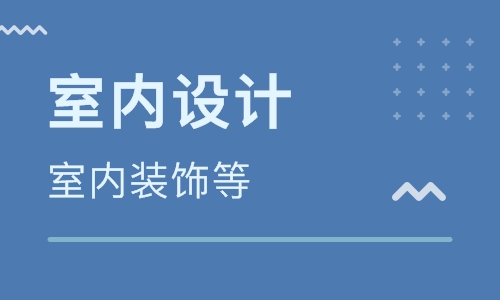 室内设计

室内装饰等